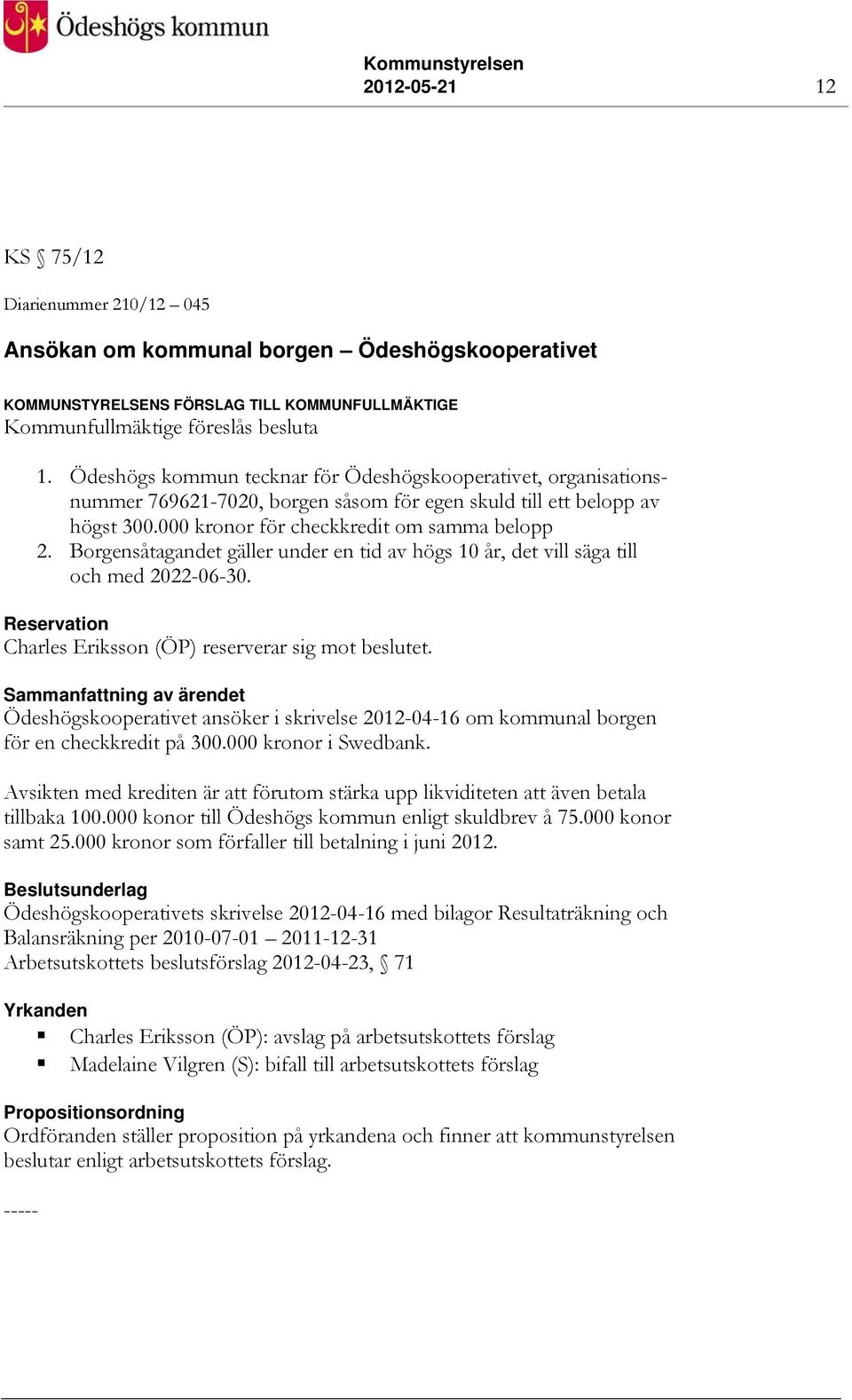 Ödeshögs kommun

Kommunstyrelsen
2012-05-21

12

KS § 75/12

Diarienummer 210/12 – 045

Ansökan om kommunal borgen – Ödeshögskooperativet

KOMMUNSTYRELSENS FÖRSLAG TILL KOMMUNFULLMÄKTIGE
Kommunfullmäktige föreslås besluta

1. Ödeshögs kommun tecknar för Ödeshögskooperativet, organisationsnummer 769621-7020, borgen såsom för egen skuld till ett belopp av högst 300.000 kronor för checkkredit om samma belopp
2. Borgensåtagandet gäller under en tid av högs 10 år, det vill säga till och med 2022-06-30.

Reservation
Charles Eriksson (ÖP) reserverar sig mot beslutet.

Sammanfattning av ärendet
Ödeshögskooperativet ansöker i skrivelse 2012-04-16 om kommunal borgen för en checkkredit på 300.000 kronor i Swedbank.

Avsikten med krediten är att förutom stärka upp likviditeten att även betala tillbaka 100.000 konor till Ödeshögs kommun enligt skuldbrev å 75.000 konor samt 25.000 kronor som förfaller till betalning i juni 2012.

Beslutsunderlag
Ödeshögskooperativets skrivelse 2012-04-16 med bilagor Resultaträkning och Balansräkning per 2010-07-01 – 2011-12-31
Arbetsutskottets beslutsförslag 2012-04-23, § 71

Yrkanden
▪ Charles Eriksson (ÖP): avslag på arbetsutskottets förslag
▪ Madelaine Vilgren (S): bifall till arbetsutskottets förslag

Propositionsordning
Ordföranden ställer proposition på yrkandena och finner att kommunstyrelsen beslutar enligt arbetsutskottets förslag.

-----